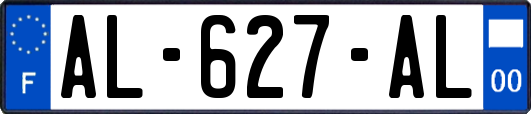 F

AL-627-AL

00